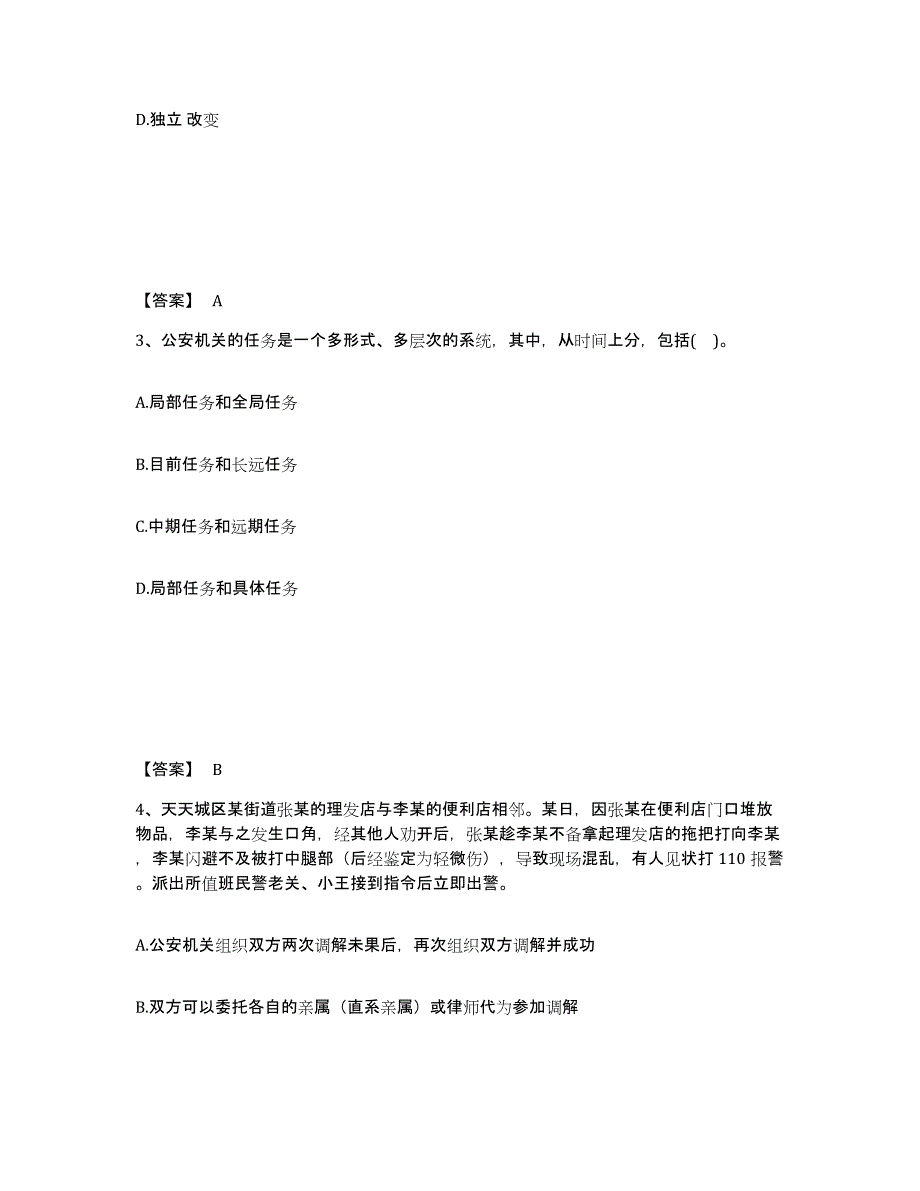 D.独立 改变

【答案】 A

3、公安机关的任务是一个多形式、多层次的系统，其中，从时间上分，包括( )。

A.局部任务和全局任务

B.目前任务和长远任务

C.中期任务和远期任务

D.局部任务和具体任务

【答案】 B

4、天天城区某街道张某的理发店与李某的便利店相邻。某日，因张某在便利店门口堆放物品，李某与之发生口角，经其他人劝开后，张某趁李某不备拿起理发店的拖把打向李某，李某闪避不及被打中腿部（后经鉴定为轻微伤），导致现场混乱，有人见状打 110 报警。派出所值班民警老关、小王接到指令后立即出警。

A.公安机关组织双方两次调解未果后，再次组织双方调解并成功

B.双方可以委托各自的亲属（直系亲属）或律师代为参加调解